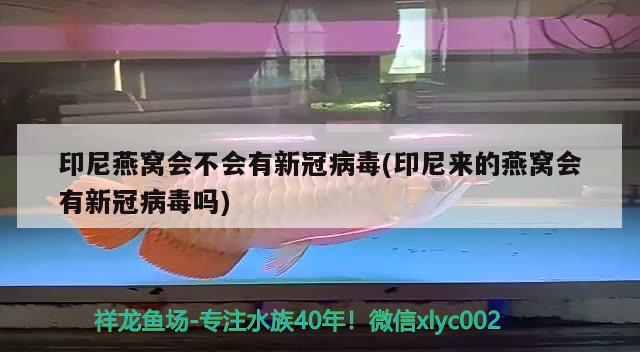 印尼燕窝会不会有新冠病毒(印尼来的燕窝会有新冠病毒吗)

祥龙鱼场-专注水族40年！微信xlyc002